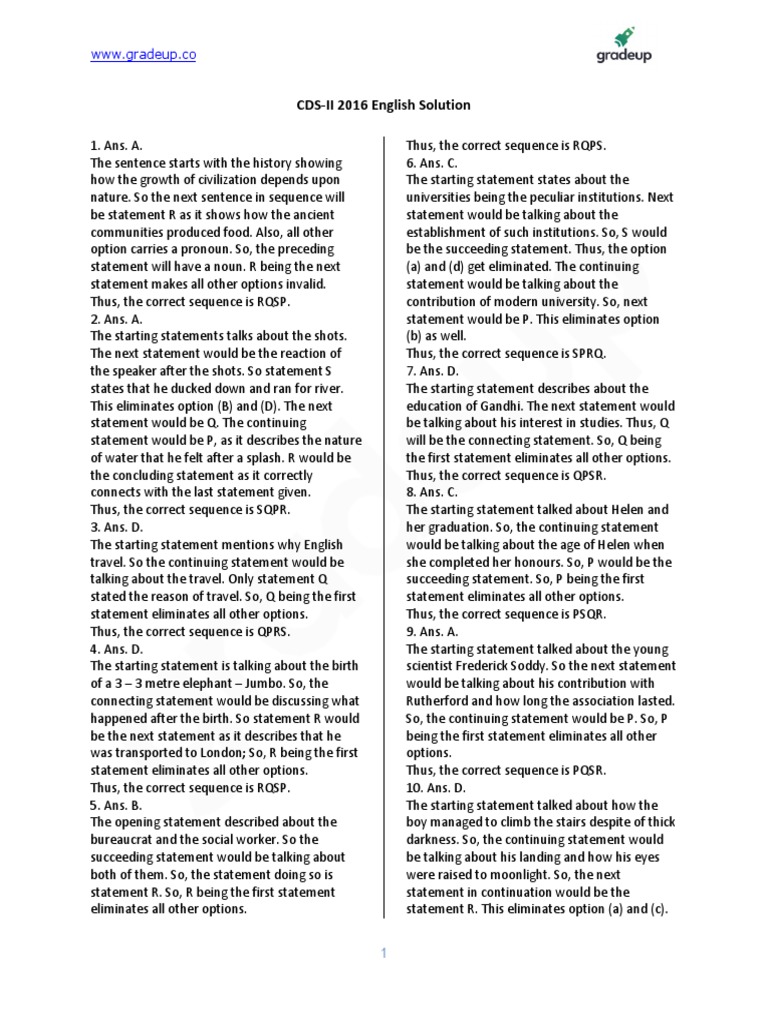 www.gradeup.co

gradeup

CDS-II 2016 English Solution

1. Ans. A.
The sentence starts with the history showing how the growth of civilization depends upon nature. So the next sentence in sequence will be statement R as it shows how the ancient communities produced food. Also, all other option carries a pronoun. So, the preceding statement will have a noun. R being the next statement makes all other options invalid.
Thus, the correct sequence is RQSP.
2. Ans. A.
The starting statements talks about the shots. The next statement would be the reaction of the speaker after the shots. So statement S states that he ducked down and ran for river. This eliminates option (B) and (D). The next statement would be Q. The continuing statement would be P, as it describes the nature of water that he felt after a splash. R would be the concluding statement as it correctly connects with the last statement given.
Thus, the correct sequence is SQPR.
3. Ans. D.
The starting statement mentions why English travel. So the continuing statement would be talking about the travel. Only statement Q stated the reason of travel. So, Q being the first statement eliminates all other options.
Thus, the correct sequence is QPRS.
4. Ans. D.
The starting statement is talking about the birth of a 3 – 3 metre elephant – Jumbo. So, the connecting statement would be discussing what happened after the birth. So statement R would be the next statement as it describes that he was transported to London; So, R being the first statement eliminates all other options.
Thus, the correct sequence is RQSP.
5. Ans. B.
The opening statement described about the bureaucrat and the social worker. So the succeeding statement would be talking about both of them. So, the statement doing so is statement R. So, R being the first statement eliminates all other options.

Thus, the correct sequence is RQPS.
6. Ans. C.
The starting statement states about the universities being the peculiar institutions. Next statement would be talking about the establishment of such institutions. So, S would be the succeeding statement. Thus, the option (a) and (d) get eliminated. The continuing statement would be talking about the contribution of modern university. So, next statement would be P. This eliminates option (b) as well.
Thus, the correct sequence is SPRQ.
7. Ans. D.
The starting statement describes about the education of Gandhi. The next statement would be talking about his interest in studies. Thus, Q will be the connecting statement. So, Q being the first statement eliminates all other options.
Thus, the correct sequence is QPSR.
8. Ans. C.
The starting statement talked about Helen and her graduation. So, the continuing statement would be talking about the age of Helen when she completed her honours. So, P would be the succeeding statement. So, P being the first statement eliminates all other options.
Thus, the correct sequence is PSQR.
9. Ans. A.
The starting statement talked about the young scientist Frederick Soddy. So the next statement would be talking about his contribution with Rutherford and how long the association lasted. So, the continuing statement would be P. So, P being the first statement eliminates all other options.
Thus, the correct sequence is PQSR.
10. Ans. D.
The starting statement talked about how the boy managed to climb the stairs despite of thick darkness. So, the continuing statement would be talking about his landing and how his eyes were raised to moonlight. So, the next statement in continuation would be the statement R. This eliminates option (a) and (c).

1